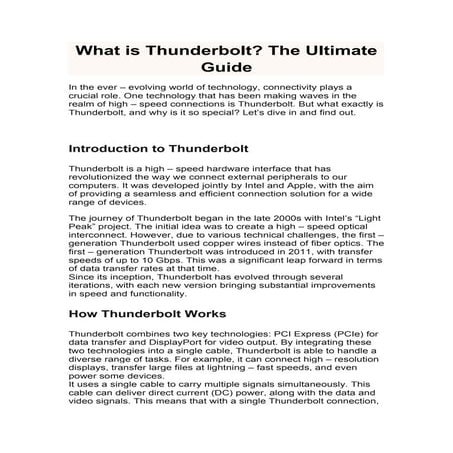 What is Thunderbolt? The Ultimate Guide

In the ever – evolving world of technology, connectivity plays a crucial role. One technology that has been making waves in the realm of high – speed connections is Thunderbolt. But what exactly is Thunderbolt, and why is it so special? Let's dive in and find out.

Introduction to Thunderbolt

Thunderbolt is a high – speed hardware interface that has revolutionized the way we connect external peripherals to our computers. It was developed jointly by Intel and Apple, with the aim of providing a seamless and efficient connection solution for a wide range of devices.

The journey of Thunderbolt began in the late 2000s with Intel's "Light Peak" project. The initial idea was to create a high – speed optical interconnect. However, due to various technical challenges, the first – generation Thunderbolt used copper wires instead of fiber optics. The first – generation Thunderbolt was introduced in 2011, with transfer speeds of up to 10 Gbps. This was a significant leap forward in terms of data transfer rates at that time.
Since its inception, Thunderbolt has evolved through several iterations, with each new version bringing substantial improvements in speed and functionality.

How Thunderbolt Works

Thunderbolt combines two key technologies: PCI Express (PCIe) for data transfer and DisplayPort for video output. By integrating these two technologies into a single cable, Thunderbolt is able to handle a diverse range of tasks. For example, it can connect high – resolution displays, transfer large files at lightning – fast speeds, and even power some devices.
It uses a single cable to carry multiple signals simultaneously. This cable can deliver direct current (DC) power, along with the data and video signals. This means that with a single Thunderbolt connection,